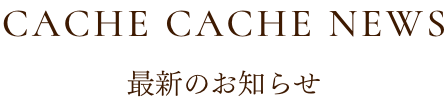 CACHE CACHE NEWS

最新のお知らせ